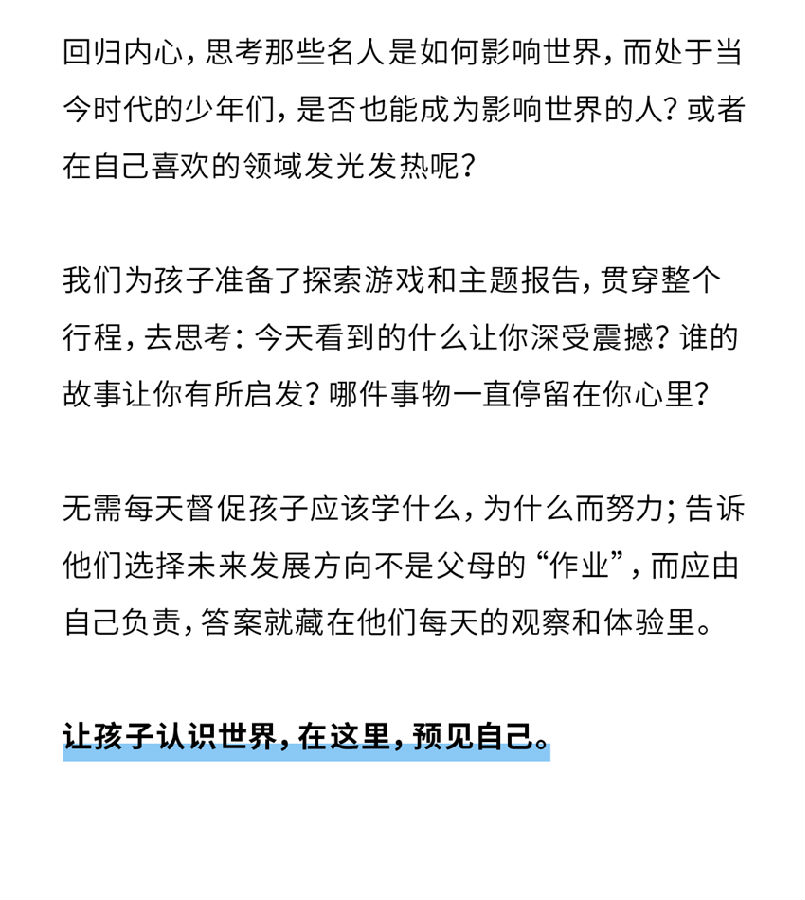 回归内心，思考那些名人是如何影响世界，而处于当今时代的少年们，是否也能成为影响世界的人？或者在自己喜欢的领域发光发热呢？

我们为孩子准备了探索游戏和主题报告，贯穿整个行程，去思考：今天看到的什么让你深受震撼？谁的故事让你有所启发？哪件事物一直停留在你心里？

无需每天督促孩子应该学什么，为什么而努力；告诉他们选择未来发展方向不是父母的“作业”，而应由自己负责，答案就藏在他们每天的观察和体验里。

让孩子认识世界，在这里，预见自己。